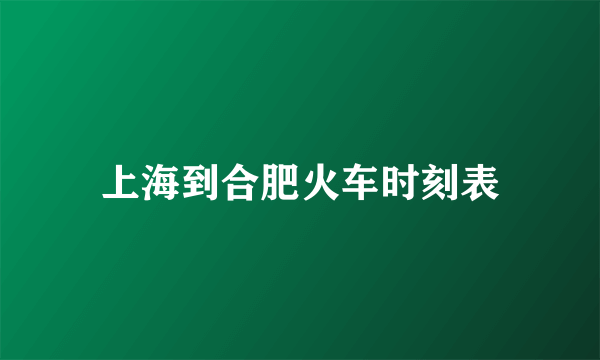 上海到合肥火车时刻表